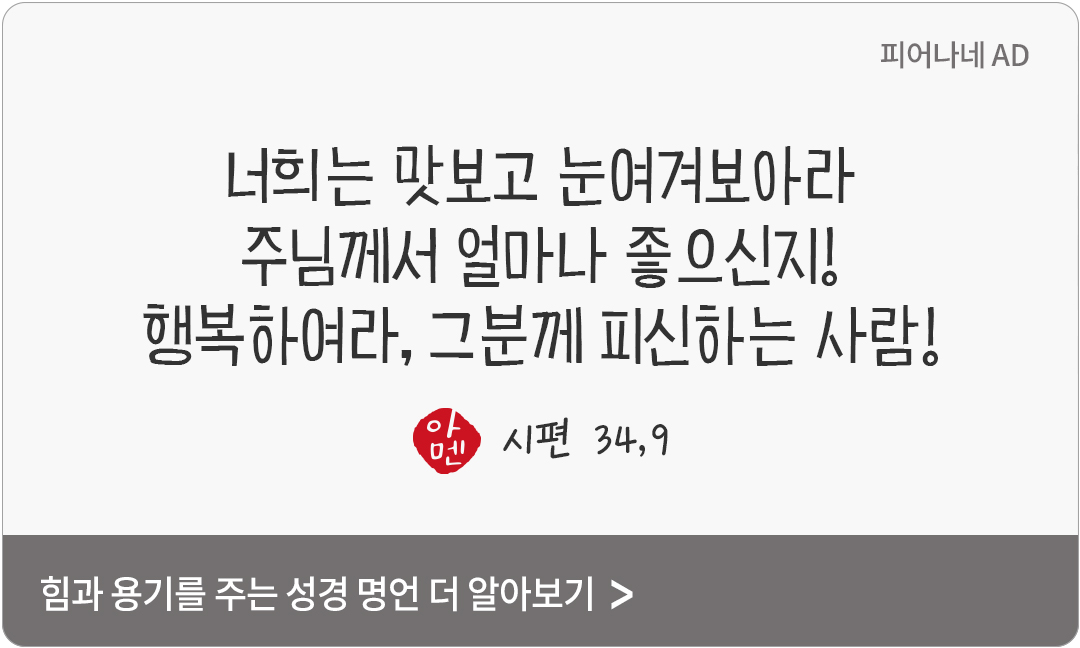 피어나네 AD

너희는 맛보고 눈여겨보아라
주님께서 얼마나 좋으신지!
행복하여라, 그분께 피신하는 사람!

아멘 시편 34,9

힘과 용기를 주는 성경 명언 더 알아보기 >